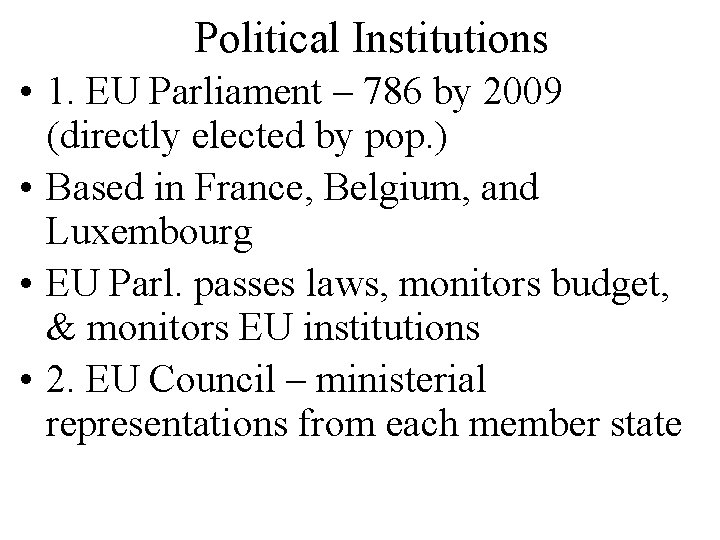 Political Institutions

• 1. EU Parliament – 786 by 2009 (directly elected by pop.)

• Based in France, Belgium, and Luxembourg

• EU Parl. passes laws, monitors budget, & monitors EU institutions

• 2. EU Council – ministerial representations from each member state